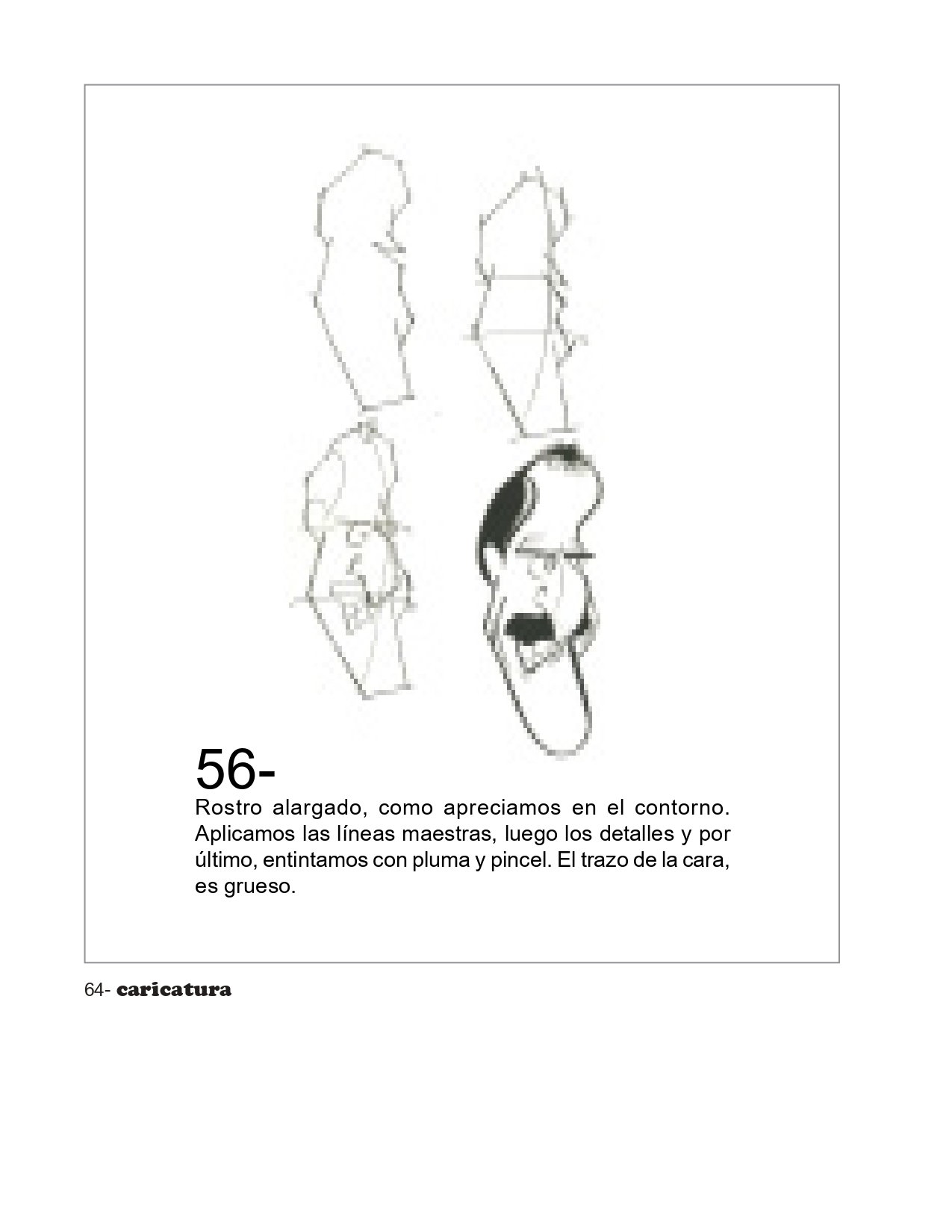 56-

Rostro alargado, como apreciamos en el contorno. Aplicamos las líneas maestras, luego los detalles y por último, entintamos con pluma y pincel. El trazo de la cara, es grueso.

64- caricatura